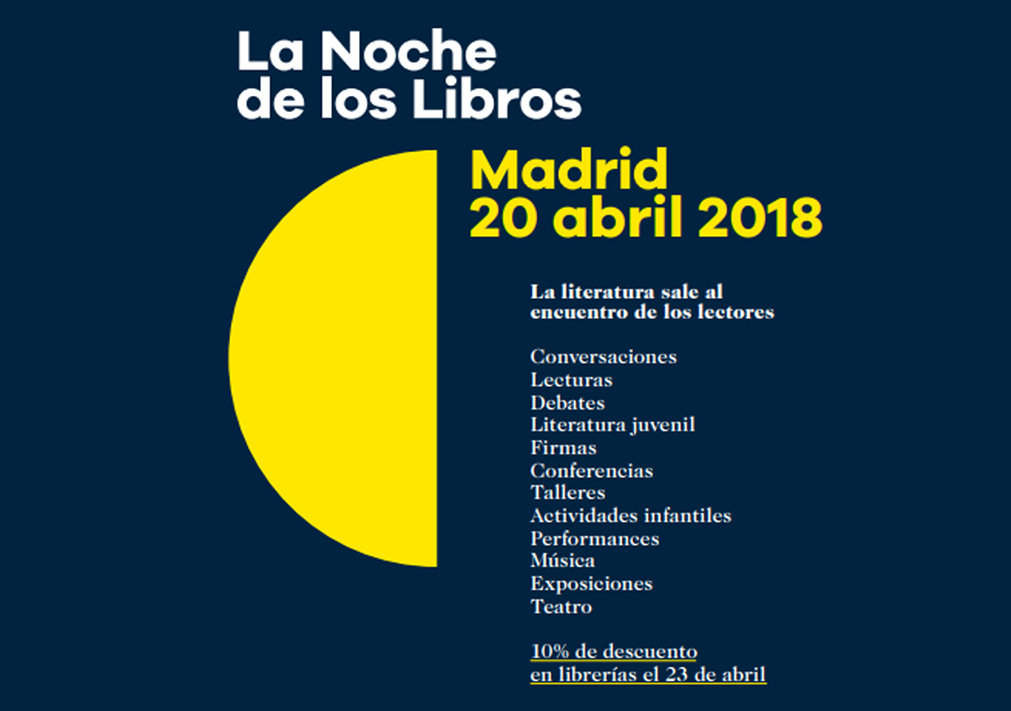 La Noche de los Libros

Madrid
20 abril 2018

La literatura sale al encuentro de los lectores

Conversaciones
Lecturas
Debates
Literatura juvenil
Firmas
Conferencias
Talleres
Actividades infantiles
Performances
Música
Exposiciones
Teatro

10% de descuento
en librerías el 23 de abril